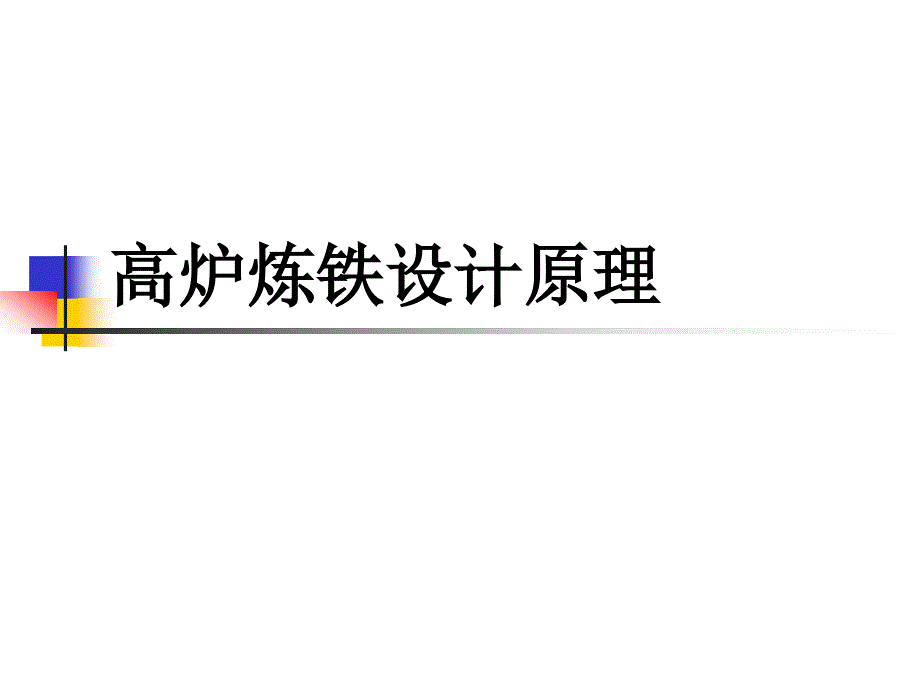 高炉炼铁设计原理